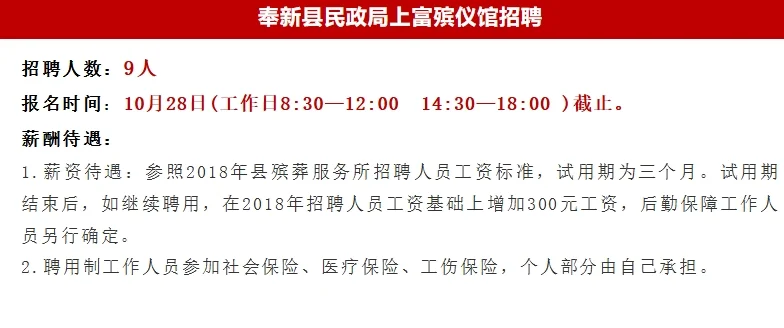 奉新县民政局上富殡仪馆招聘

招聘人数：9人

报名时间：10月28日(工作日8:30—12:00　14:30—18:00 )截止。

薪酬待遇：

1.薪资待遇：参照2018年县殡葬服务所招聘人员工资标准，试用期为三个月。试用期结束后，如继续聘用，在2018年招聘人员工资基础上增加300元工资，后勤保障工作人员另行确定。

2.聘用制工作人员参加社会保险、医疗保险、工伤保险，个人部分由自己承担。